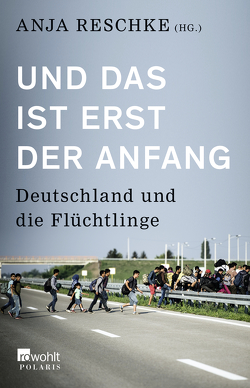 ANJA RESCHKE (HG.)

UND DAS IST ERST DER ANFANG

Deutschland und die Flüchtlinge

rowohlt
POLARIS